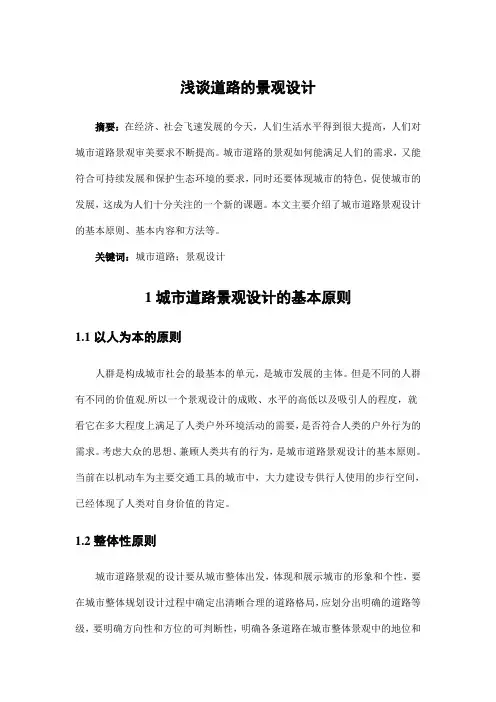 浅谈道路的景观设计

摘要：在经济、社会飞速发展的今天，人们生活水平得到很大提高，人们对城市道路景观审美要求不断提高。城市道路的景观如何能满足人们的需求，又能符合可持续发展和保护生态环境的要求，同时还要体现城市的特色，促使城市的发展，这成为人们十分关注的一个新的课题。本文主要介绍了城市道路景观设计的基本原则、基本内容和方法等。

关键词：城市道路；景观设计

1 城市道路景观设计的基本原则

1.1 以人为本的原则

人群是构成城市社会的最基本的单元，是城市发展的主体。但是不同的人群有不同的价值观.所以一个景观设计的成败、水平的高低以及吸引人的程度，就看它在多大程度上满足了人类户外环境活动的需要，是否符合人类的户外行为的需求。考虑大众的思想、兼顾人类共有的行为，是城市道路景观设计的基本原则。当前在以机动车为主要交通工具的城市中，大力建设专供行人使用的步行空间，已经体现了人类对自身价值的肯定。

1.2 整体性原则

城市道路景观的设计要从城市整体出发，体现和展示城市的形象和个性，要在城市整体规划设计过程中确定出清晰合理的道路格局，应划分出明确的道路等级，要明确方向性和方位的可判断性，明确各条道路在城市整体景观中的地位和